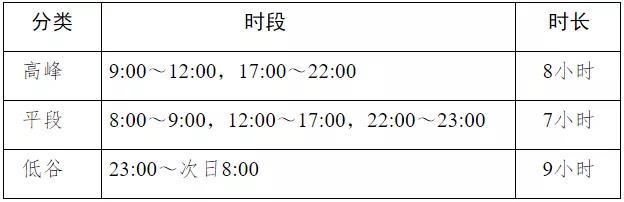 | 分类 | 时段 | 时长 |
|---|---|---|
| 高峰 | 9:00～12:00，17:00～22:00 | 8小时 |
| 平段 | 8:00～9:00，12:00～17:00，22:00～23:00 | 7小时 |
| 低谷 | 23:00～次日8:00 | 9小时 |